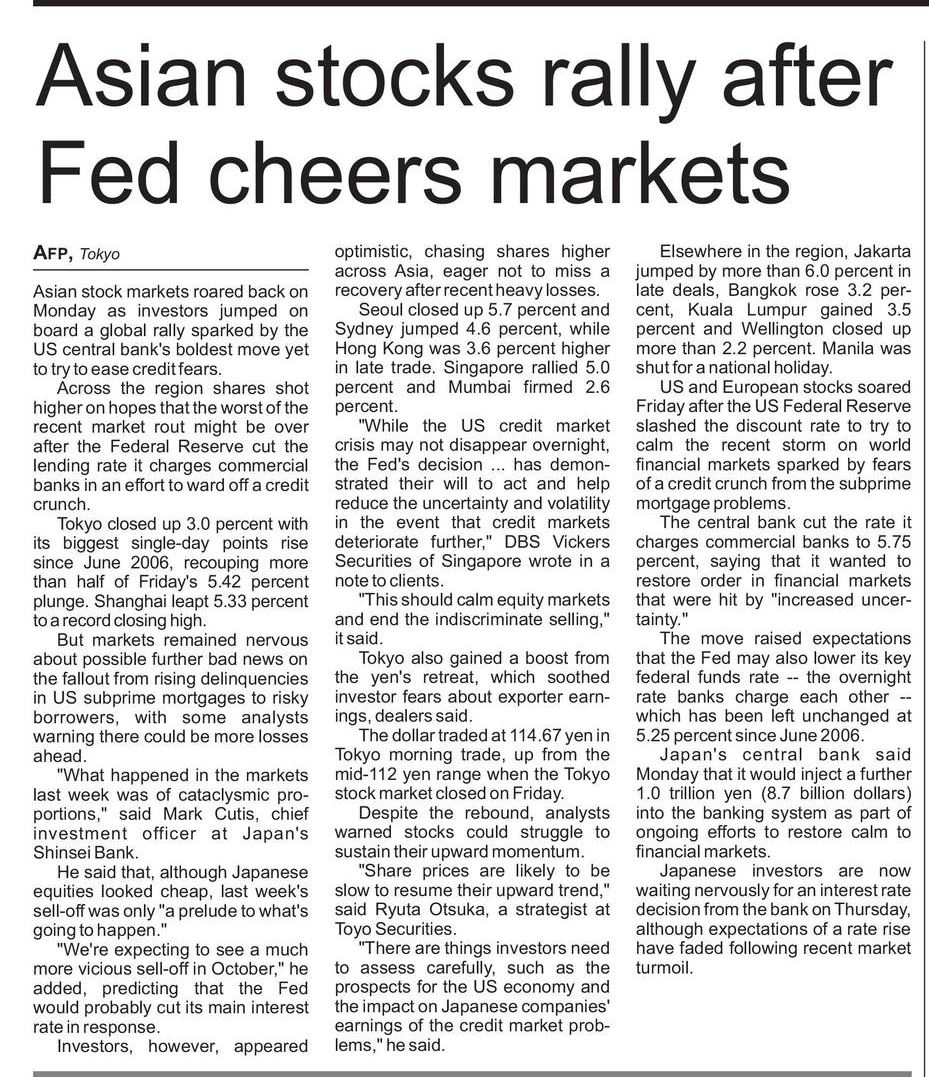 Asian stocks rally after Fed cheers markets

AFP, Tokyo

Asian stock markets roared back on Monday as investors jumped on board a global rally sparked by the US central bank's boldest move yet to try to ease credit fears.

Across the region shares shot higher on hopes that the worst of the recent market rout might be over after the Federal Reserve cut the lending rate it charges commercial banks in an effort to ward off a credit crunch.

Tokyo closed up 3.0 percent with its biggest single-day points rise since June 2006, recouping more than half of Friday's 5.42 percent plunge. Shanghai leapt 5.33 percent to a record closing high.

But markets remained nervous about possible further bad news on the fallout from rising delinquencies in US subprime mortgages to risky borrowers, with some analysts warning there could be more losses ahead.

"What happened in the markets last week was of cataclysmic proportions," said Mark Cutis, chief investment officer at Japan's Shinsei Bank.

He said that, although Japanese equities looked cheap, last week's sell-off was only "a prelude to what's going to happen."

"We're expecting to see a much more vicious sell-off in October," he added, predicting that the Fed would probably cut its main interest rate in response.

Investors, however, appeared optimistic, chasing shares higher across Asia, eager not to miss a recovery after recent heavy losses.

Seoul closed up 5.7 percent and Sydney jumped 4.6 percent, while Hong Kong was 3.6 percent higher in late trade. Singapore rallied 5.0 percent and Mumbai firmed 2.6 percent.

"While the US credit market crisis may not disappear overnight, the Fed's decision ... has demonstrated their will to act and help reduce the uncertainty and volatility in the event that credit markets deteriorate further," DBS Vickers Securities of Singapore wrote in a note to clients.

"This should calm equity markets and end the indiscriminate selling," it said.

Tokyo also gained a boost from the yen's retreat, which soothed investor fears about exporter earnings, dealers said.

The dollar traded at 114.67 yen in Tokyo morning trade, up from the mid-112 yen range when the Tokyo stock market closed on Friday.

Despite the rebound, analysts warned stocks could struggle to sustain their upward momentum.

"Share prices are likely to be slow to resume their upward trend," said Ryuta Otsuka, a strategist at Toyo Securities.

"There are things investors need to assess carefully, such as the prospects for the US economy and the impact on Japanese companies' earnings of the credit market problems," he said.

Elsewhere in the region, Jakarta jumped by more than 6.0 percent in late deals, Bangkok rose 3.2 percent, Kuala Lumpur gained 3.5 percent and Wellington closed up more than 2.2 percent. Manila was shut for a national holiday.

US and European stocks soared Friday after the US Federal Reserve slashed the discount rate to try to calm the recent storm on world financial markets sparked by fears of a credit crunch from the subprime mortgage problems.

The central bank cut the rate it charges commercial banks to 5.75 percent, saying that it wanted to restore order in financial markets that were hit by "increased uncertainty."

The move raised expectations that the Fed may also lower its key federal funds rate -- the overnight rate banks charge each other -- which has been left unchanged at 5.25 percent since June 2006.

Japan's central bank said Monday that it would inject a further 1.0 trillion yen (8.7 billion dollars) into the banking system as part of ongoing efforts to restore calm to financial markets.

Japanese investors are now waiting nervously for an interest rate decision from the bank on Thursday, although expectations of a rate rise have faded following recent market turmoil.